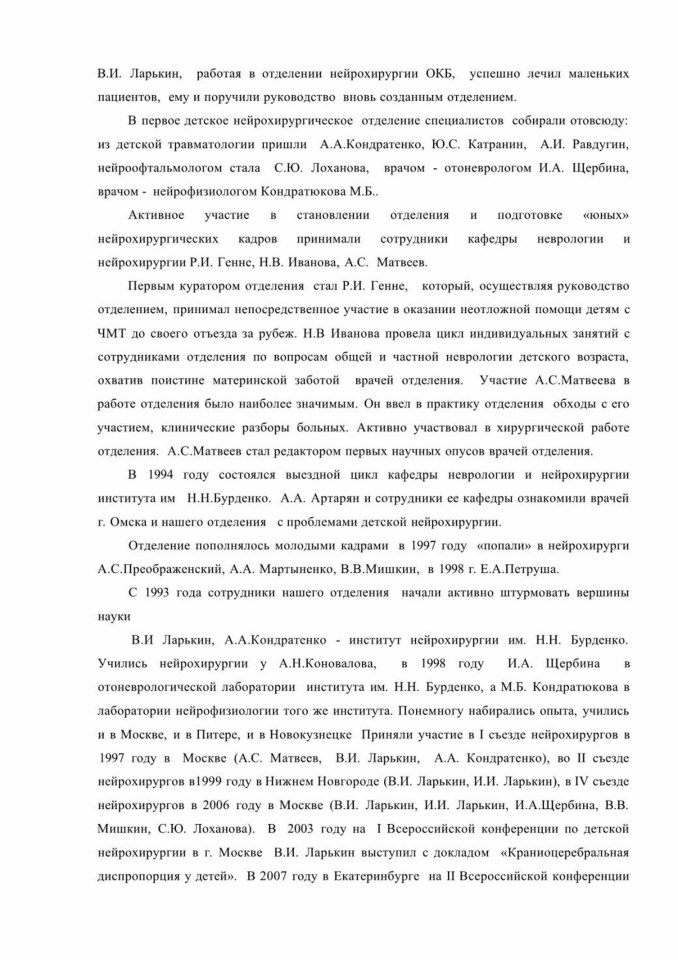 В.И. Ларькин, работая в отделении нейрохирургии ОКБ, успешно лечил маленьких пациентов, ему и поручили руководство вновь созданным отделением.

В первое детское нейрохирургическое отделение специалистов собирали отовсюду: из детской травматологии пришли А.А.Кондратенко, Ю.С. Катранин, А.И. Равдугин, нейроофтальмологом стала С.Ю. Лоханова, врачом - отоневрологом И.А. Щербина, врачом - нейрофизиологом Кондратюкова М.Б..

Активное участие в становлении отделения и подготовке «юных» нейрохирургических кадров принимали сотрудники кафедры неврологии и нейрохирургии Р.И. Генне, Н.В. Иванова, А.С. Матвеев.

Первым куратором отделения стал Р.И. Генне, который, осуществляя руководство отделением, принимал непосредственное участие в оказании неотложной помощи детям с ЧМТ до своего отъезда за рубеж. Н.В Иванова провела цикл индивидуальных занятий с сотрудниками отделения по вопросам общей и частной неврологии детского возраста, охватив поистине материнской заботой врачей отделения. Участие А.С.Матвеева в работе отделения было наиболее значимым. Он ввел в практику отделения обходы с его участием, клинические разборы больных. Активно участвовал в хирургической работе отделения. А.С.Матвеев стал редактором первых научных опусов врачей отделения.

В 1994 году состоялся выездной цикл кафедры неврологии и нейрохирургии института им Н.Н.Бурденко. А.А. Артарян и сотрудники ее кафедры ознакомили врачей г. Омска и нашего отделения с проблемами детской нейрохирургии.

Отделение пополнялось молодыми кадрами в 1997 году «попали» в нейрохирурги А.С.Преображенский, А.А. Мартыненко, В.В.Мишкин, в 1998 г. Е.А.Петруша.

С 1993 года сотрудники нашего отделения начали активно штурмовать вершины науки

В.И Ларькин, А.А.Кондратенко - институт нейрохирургии им. Н.Н. Бурденко. Учились нейрохирургии у А.Н.Коновалова, в 1998 году И.А. Щербина в отоневрологической лаборатории института им. Н.Н. Бурденко, а М.Б. Кондратюкова в лаборатории нейрофизиологии того же института. Понемногу набирались опыта, учились и в Москве, и в Питере, и в Новокузнецке Приняли участие в I съезде нейрохирургов в 1997 году в Москве (А.С. Матвеев, В.И. Ларькин, А.А. Кондратенко), во II съезде нейрохирургов в1999 году в Нижнем Новгороде (В.И. Ларькин, И.И. Ларькин), в IV съезде нейрохирургов в 2006 году в Москве (В.И. Ларькин, И.И. Ларькин, И.А.Щербина, В.В. Мишкин, С.Ю. Лоханова). В 2003 году на I Всероссийской конференции по детской нейрохирургии в г. Москве В.И. Ларькин выступил с докладом «Краниоцеребральная диспропорция у детей». В 2007 году в Екатеринбурге на II Всероссийской конференции